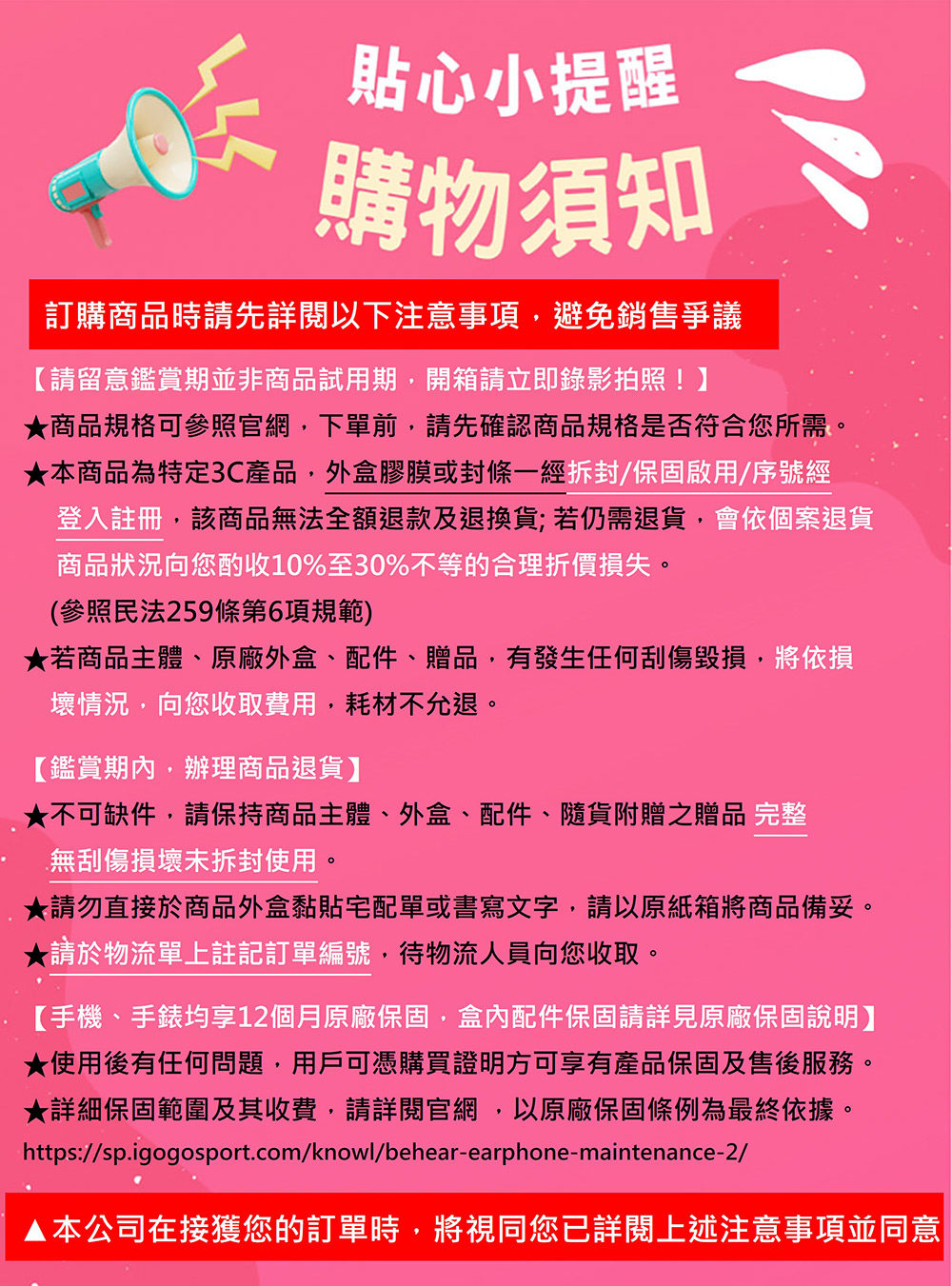 貼心小提醒
購物須知

訂購商品時請先詳閱以下注意事項，避免銷售爭議

【請留意鑑賞期並非商品試用期，開箱請立即錄影拍照！】
★商品規格可參照官網，下單前，請先確認商品規格是否符合您所需。
★本商品為特定3C產品，外盒膠膜或封條一經拆封/保固啟用/序號經登入註冊，該商品無法全額退款及退換貨; 若仍需退貨，會依個案退貨商品狀況向您酌收10%至30%不等的合理折價損失。
(參照民法259條第6項規範)
★若商品主體、原廠外盒、配件、贈品，有發生任何刮傷毀損，將依損壞情況，向您收取費用，耗材不允退。

【鑑賞期內，辦理商品退貨】
★不可缺件，請保持商品主體、外盒、配件、隨貨附贈之贈品 完整無刮傷損壞未拆封使用。
★請勿直接於商品外盒黏貼宅配單或書寫文字，請以原紙箱將商品備妥。
★請於物流單上註記訂單編號，待物流人員向您收取。

【手機、手錶均享12個月原廠保固，盒內配件保固請詳見原廠保固說明】
★使用後有任何問題，用戶可憑購買證明方可享有產品保固及售後服務。
★詳細保固範圍及其收費，請詳閱官網 ，以原廠保固條例為最終依據。
https://sp.igogosport.com/knowl/behear-earphone-maintenance-2/

▲本公司在接獲您的訂單時，將視同您已詳閱上述注意事項並同意